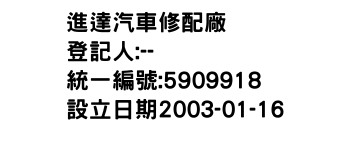 進達汽車修配廠
登記人:--
統一編號:5909918
設立日期2003-01-16